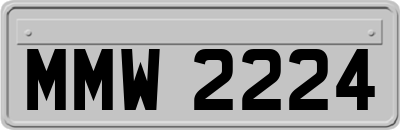 MMW 2224